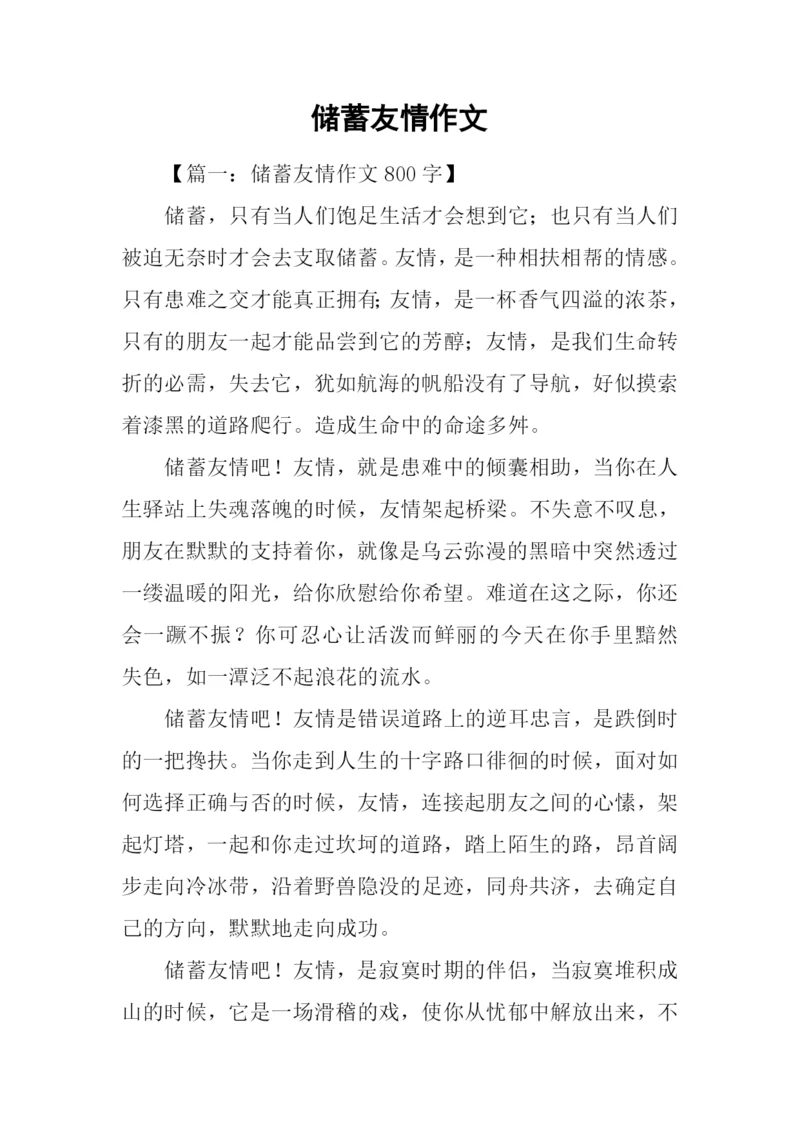 储蓄友情作文

【篇一：储蓄友情作文 800 字】

储蓄，只有当人们饱足生活才会想到它；也只有当人们被迫无奈时才会去支取储蓄。友情，是一种相扶相帮的情感。只有患难之交才能真正拥有；友情，是一杯香气四溢的浓茶，只有的朋友一起才能品尝到它的芳醇；友情，是我们生命转折的必需，失去它，犹如航海的帆船没有了导航，好似摸索着漆黑的道路爬行。造成生命中的命途多舛。

储蓄友情吧！友情，就是患难中的倾囊相助，当你在人生驿站上失魂落魄的时候，友情架起桥梁。不失意不叹息，朋友在默默的支持着你，就像是乌云弥漫的黑暗中突然透过一缕温暖的阳光，给你欣慰给你希望。难道在这之际，你还会一蹶不振？你可忍心让活泼而鲜丽的今天在你手里黯然失色，如一潭泛不起浪花的流水。

储蓄友情吧！友情是错误道路上的逆耳忠言，是跌倒时的一把搀扶。当你走到人生的十字路口徘徊的时候，面对如何选择正确与否的时候，友情，连接起朋友之间的心愫，架起灯塔，一起和你走过坎坷的道路，踏上陌生的路，昂首阔步走向冷冰带，沿着野兽隐没的足迹，同舟共济，去确定自己的方向，默默地走向成功。

储蓄友情吧！友情，是寂寞时期的伴侣，当寂寞堆积成山的时候，它是一场滑稽的戏，使你从忧郁中解放出来，不